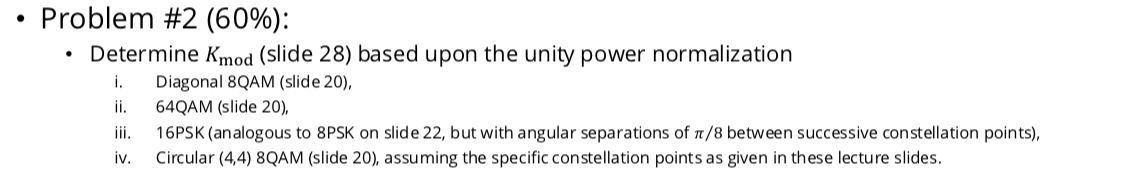 • Problem #2 (60%):

• Determine $K_{\text{mod}}$ (slide 28) based upon the unity power normalization

i. Diagonal 8QAM (slide 20),

ii. 64QAM (slide 20),

iii. 16PSK (analogous to 8PSK on slide 22, but with angular separations of $\pi/8$ between successive constellation points),

iv. Circular (4,4) 8QAM (slide 20), assuming the specific constellation points as given in these lecture slides.